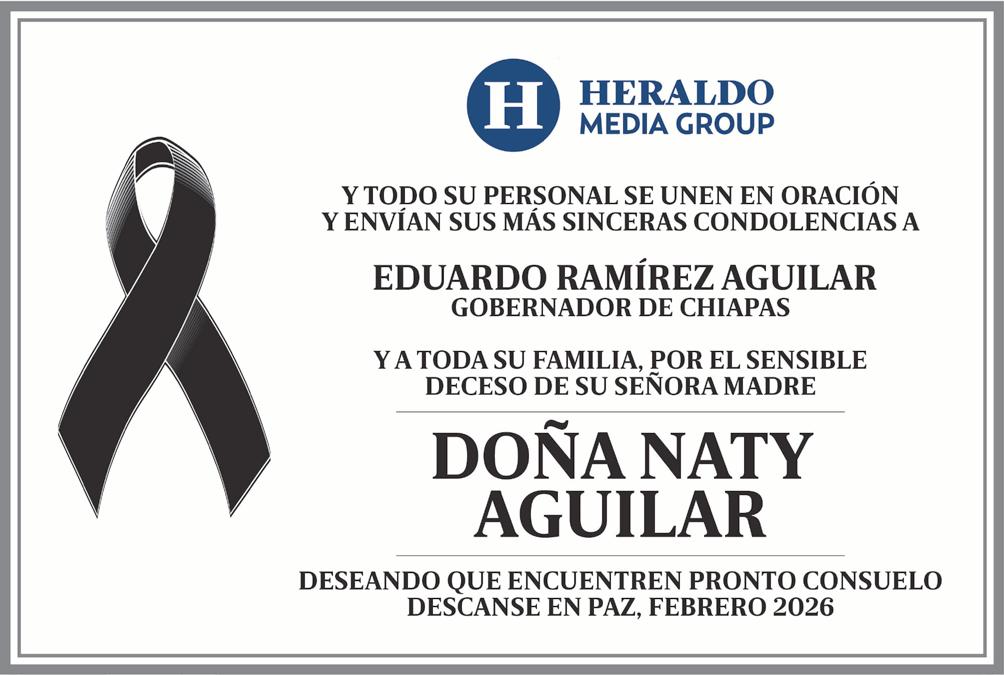 H
HERALDO
MEDIA GROUP

Y TODO SU PERSONAL SE UNEN EN ORACIÓN
Y ENVÍAN SUS MÁS SINCERAS CONDOLENCIAS A

EDUARDO RAMÍREZ AGUILAR
GOBERNADOR DE CHIAPAS

Y A TODA SU FAMILIA, POR EL SENSIBLE
DECESO DE SU SEÑORA MADRE

DOÑA NATY
AGUILAR

DESEANDO QUE ENCUENTREN PRONTO CONSUELO
DESCANSE EN PAZ, FEBRERO 2026